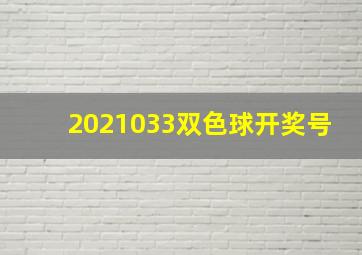 2021033双色球开奖号